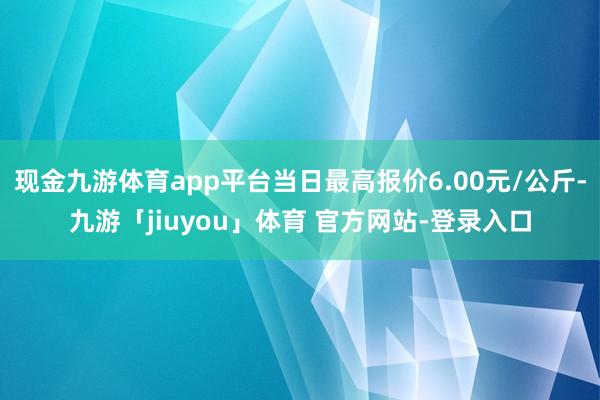 现金九游体育app平台当日最高报价6.00元/公斤-九游「jiuyou」体育 官方网站-登录入口